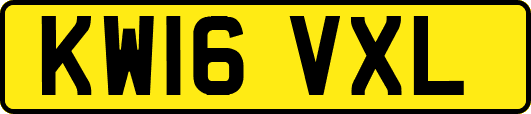 KW16 VXL